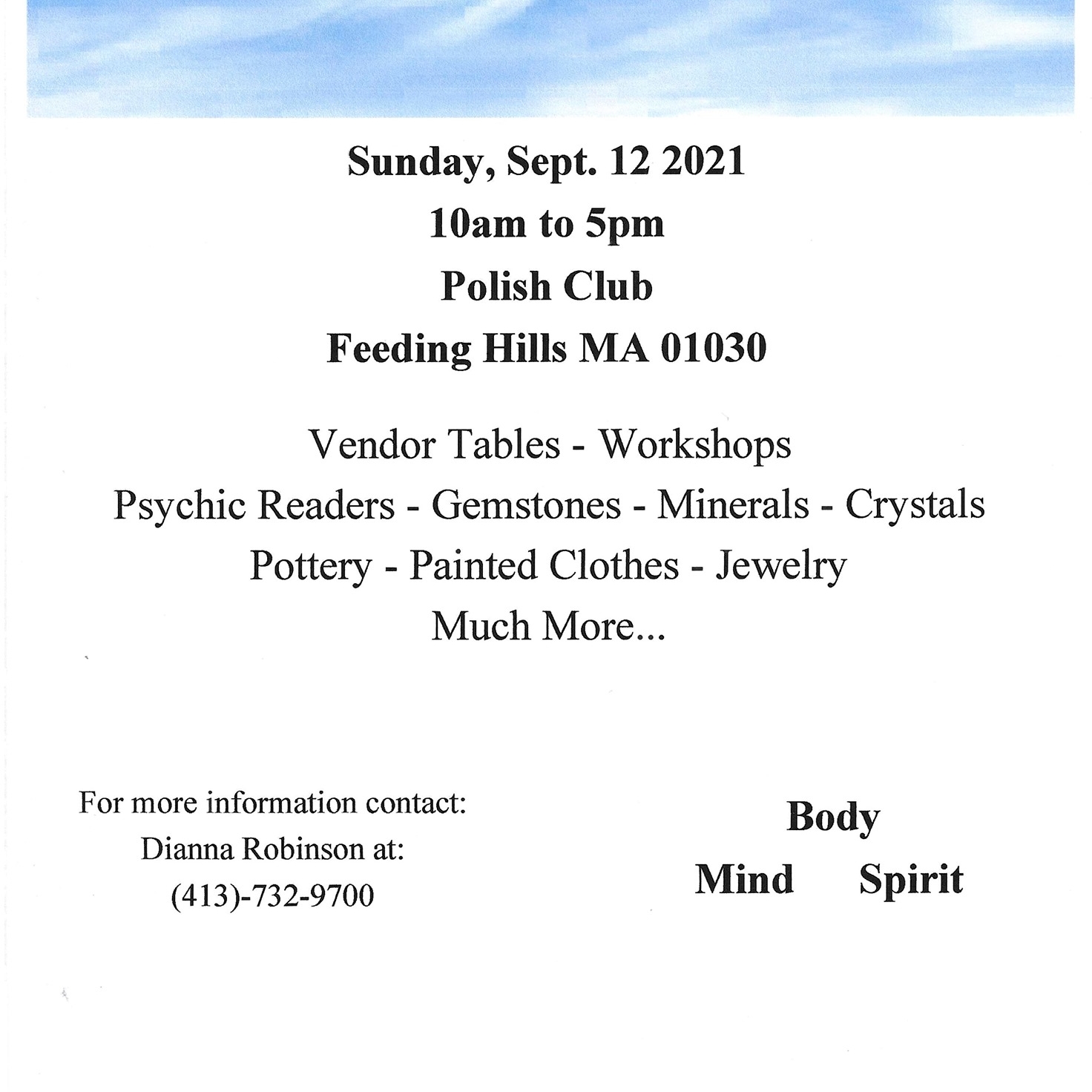 Sunday, Sept. 12 2021
10am to 5pm
Polish Club
Feeding Hills MA 01030

Vendor Tables - Workshops
Psychic Readers - Gemstones - Minerals - Crystals
Pottery - Painted Clothes - Jewelry
Much More...

For more information contact:
Dianna Robinson at:
(413)-732-9700

Body
Mind Spirit